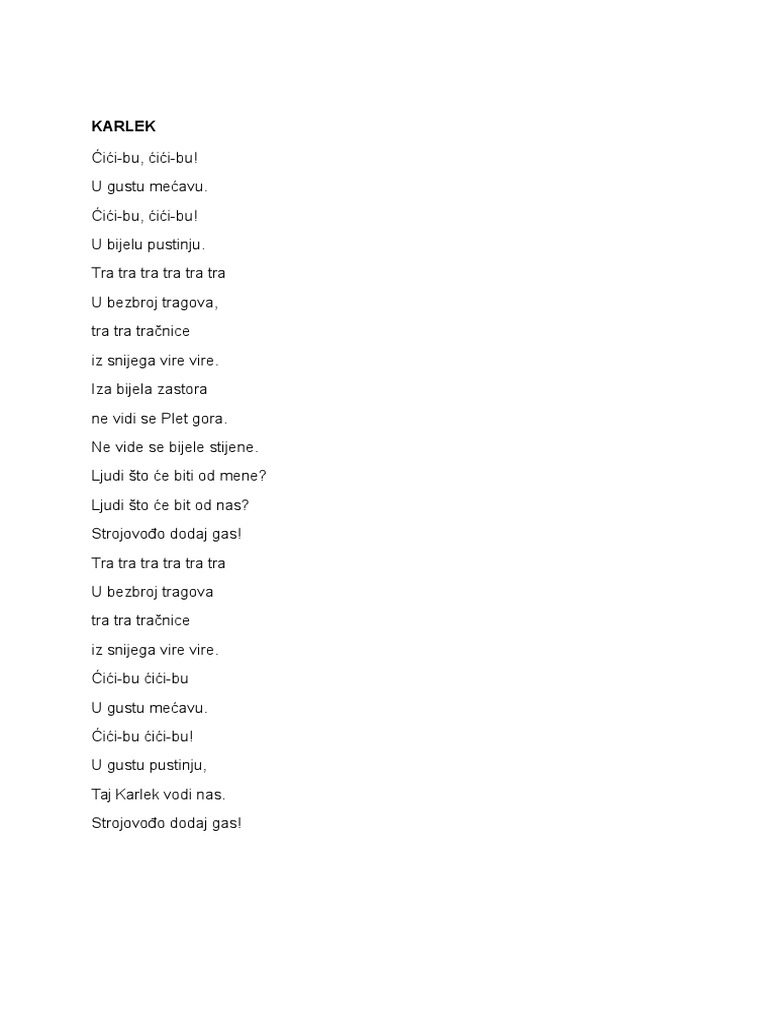 KARLEK

Ćići-bu, ćići-bu!

U gustu mećavu.

Ćići-bu, ćići-bu!

U bijelu pustinju.

Tra tra tra tra tra tra

U bezbroj tragova,

tra tra tračnice

iz snijega vire vire.

Iza bijela zastora

ne vidi se Plet gora.

Ne vide se bijele stijene.

Ljudi što će biti od mene?

Ljudi što će bit od nas?

Strojovođo dodaj gas!

Tra tra tra tra tra tra

U bezbroj tragova

tra tra tračnice

iz snijega vire vire.

Ćići-bu ćići-bu

U gustu mećavu.

Ćići-bu ćići-bu!

U gustu pustinju,

Taj Karlek vodi nas.

Strojovođo dodaj gas!